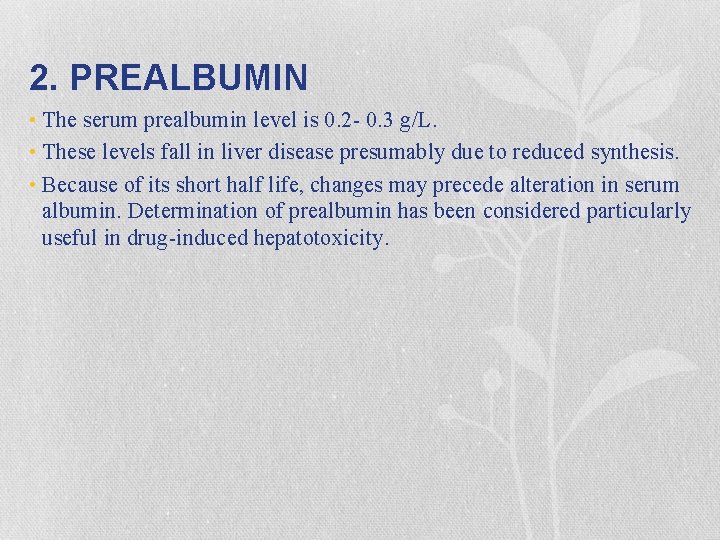 2. PREALBUMIN

• The serum prealbumin level is 0.2- 0.3 g/L.

• These levels fall in liver disease presumably due to reduced synthesis.

• Because of its short half life, changes may precede alteration in serum albumin. Determination of prealbumin has been considered particularly useful in drug-induced hepatotoxicity.